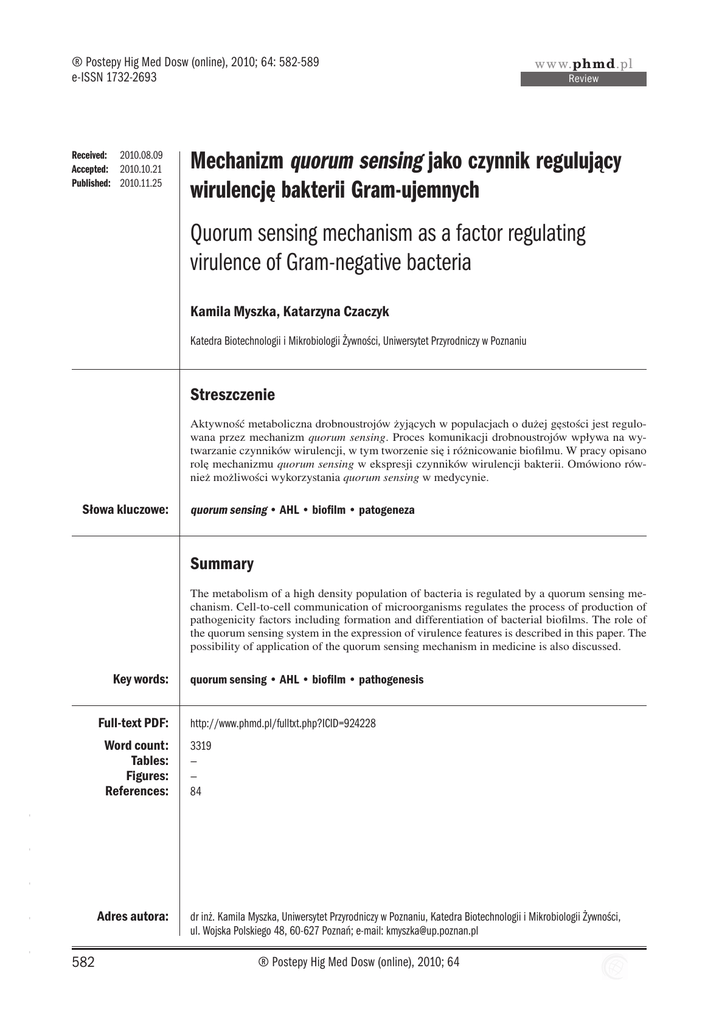 ® Postepy Hig Med Dosw (online), 2010; 64: 582-589
e-ISSN 1732-2693

www.phmd.pl
Review

Received: 2010.08.09
Accepted: 2010.10.21
Published: 2010.11.25

Mechanizm quorum sensing jako czynnik regulujący wirulencję bakterii Gram-ujemnych

Quorum sensing mechanism as a factor regulating virulence of Gram-negative bacteria

Kamila Myszka, Katarzyna Czaczyk

Katedra Biotechnologii i Mikrobiologii Żywności, Uniwersytet Przyrodniczy w Poznaniu

Streszczenie

Aktywność metaboliczna drobnoustrojów żyjących w populacjach o dużej gęstości jest regulowana przez mechanizm quorum sensing. Proces komunikacji drobnoustrojów wpływa na wytwarzanie czynników wirulencji, w tym tworzenie się i różnicowanie biofilmu. W pracy opisano rolę mechanizmu quorum sensing w ekspresji czynników wirulencji bakterii. Omówiono również możliwości wykorzystania quorum sensing w medycynie.

Słowa kluczowe: quorum sensing • AHL • biofilm • patogeneza

Summary

The metabolism of a high density population of bacteria is regulated by a quorum sensing mechanism. Cell-to-cell communication of microorganisms regulates the process of production of pathogenicity factors including formation and differentiation of bacterial biofilms. The role of the quorum sensing system in the expression of virulence features is described in this paper. The possibility of application of the quorum sensing mechanism in medicine is also discussed.

Key words: quorum sensing • AHL • biofilm • pathogenesis

Full-text PDF: http://www.phmd.pl/fulltxt.php?ICID=924228
Word count: 3319
Tables: –
Figures: –
References: 84

Adres autora: dr inż. Kamila Myszka, Uniwersytet Przyrodniczy w Poznaniu, Katedra Biotechnologii i Mikrobiologii Żywności, ul. Wojska Polskiego 48, 60-627 Poznań; e-mail: kmyszka@up.poznan.pl

582 ® Postepy Hig Med Dosw (online), 2010; 64